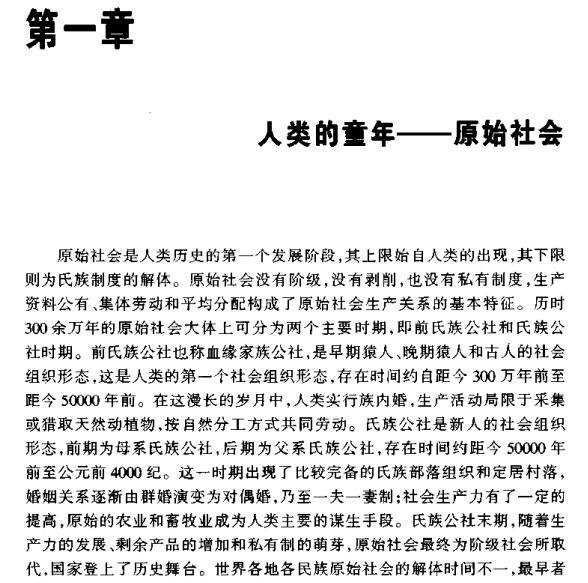 第一章

人类的童年——原始社会

原始社会是人类历史的第一个发展阶段,其上限始自人类的出现,其下限则为氏族制度的解体。原始社会没有阶级,没有剥削,也没有私有制度,生产资料公有、集体劳动和平均分配构成了原始社会生产关系的基本特征。历时300余万年的原始社会大体上可分为两个主要时期,即前氏族公社和氏族公社时期。前氏族公社也称血缘家族公社,是早期猿人、晚期猿人和古人的社会组织形态,这是人类的第一个社会组织形态,存在时间约自距今300万年前至距今50000年前。在这漫长的岁月中,人类实行族内婚,生产活动局限于采集或猎取天然动植物,按自然分工方式共同劳动。氏族公社是新人的社会组织形态,前期为母系氏族公社,后期为父系氏族公社,存在时间约距今50000年前至公元前4000纪。这一时期出现了比较完备的氏族部落组织和定居村落,婚姻关系逐渐由群婚演变为对偶婚,乃至一夫一妻制;社会生产力有了一定的提高,原始的农业和畜牧业成为人类主要的谋生手段。氏族公社末期,随着生产力的发展、剩余产品的增加和私有制的萌芽,原始社会最终为阶级社会所取代,国家登上了历史舞台。世界各地各民族原始社会的解体时间不一,最早者